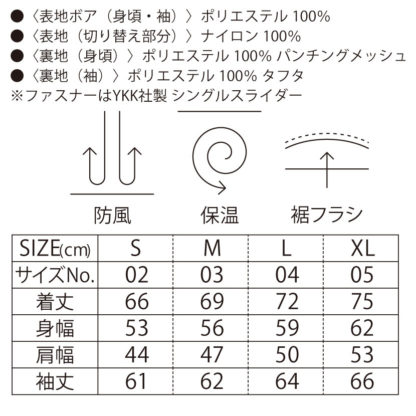 ● 〈表地ボア（身頃・袖）〉ポリエステル 100%
● 〈表地（切り替え部分）〉ナイロン 100%
● 〈裏地（身頃）〉ポリエステル 100% パンチングメッシュ
● 〈裏地（袖）〉ポリエステル 100% タフタ
※ファスナーはYKK社製 シングルスライダー

防風

保温

裾フラシ

| SIZE(cm) | S | M | L | XL |
|---|---|---|---|---|
| サイズNo. | 02 | 03 | 04 | 05 |
| 着丈 | 66 | 69 | 72 | 75 |
| 身幅 | 53 | 56 | 59 | 62 |
| 肩幅 | 44 | 47 | 50 | 53 |
| 袖丈 | 61 | 62 | 64 | 66 |